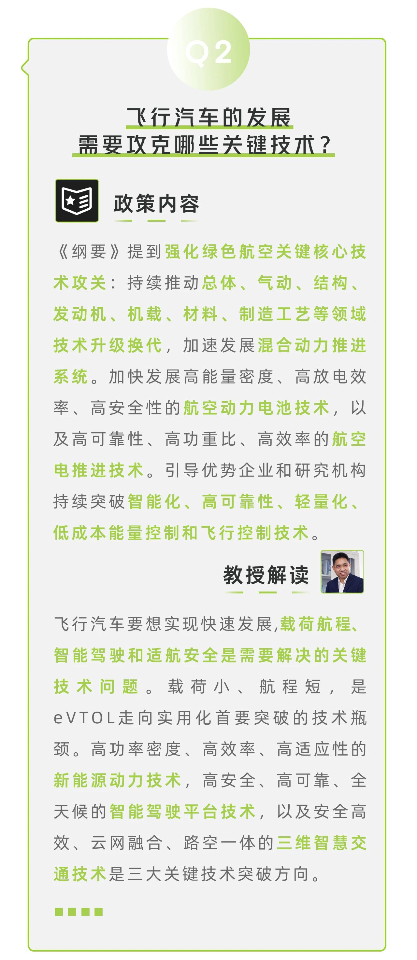 Q2

飞行汽车的发展
需要攻克哪些关键技术？

政策内容

《纲要》提到强化绿色航空关键核心技术攻关：持续推动总体、气动、结构、发动机、机载、材料、制造工艺等领域技术升级换代，加速发展混合动力推进系统。加快发展高能量密度、高放电效率、高安全性的航空动力电池技术，以及高可靠性、高功重比、高效率的航空电推进技术。引导优势企业和研究机构持续突破智能化、高可靠性、轻量化、低成本能量控制和飞行控制技术。

教授解读

飞行汽车要想实现快速发展,载荷航程、智能驾驶和适航安全是需要解决的关键技术问题。载荷小、航程短，是eVTOL走向实用化首要突破的技术瓶颈。高功率密度、高效率、高适应性的新能源动力技术，高安全、高可靠、全天候的智能驾驶平台技术，以及安全高效、云网融合、路空一体的三维智慧交通技术是三大关键技术突破方向。